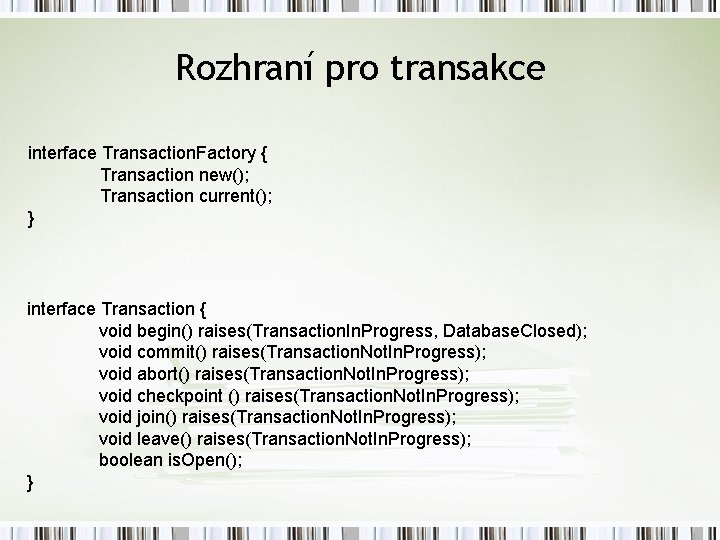 Rozhraní pro transakce

interface TransactionFactory {
Transaction new();
Transaction current();
}

interface Transaction {
void begin() raises(TransactionInProgress, DatabaseClosed);
void commit() raises(TransactionNotInProgress);
void abort() raises(TransactionNotInProgress);
void checkpoint () raises(TransactionNotInProgress);
void join() raises(TransactionNotInProgress);
void leave() raises(TransactionNotInProgress);
boolean isOpen();
}